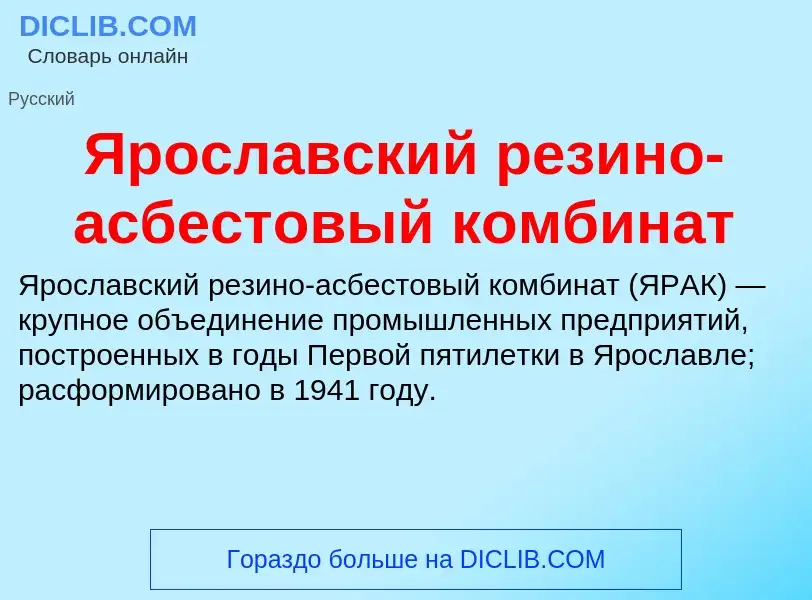 DICLIB.COM
Словарь онлайн

Русский

Ярославский резино-асбестовый комбинат

Ярославский резино-асбестовый комбинат (ЯРАК) — крупное объединение промышленных предприятий, построенных в годы Первой пятилетки в Ярославле; расформировано в 1941 году.

Гораздо больше на DICLIB.COM